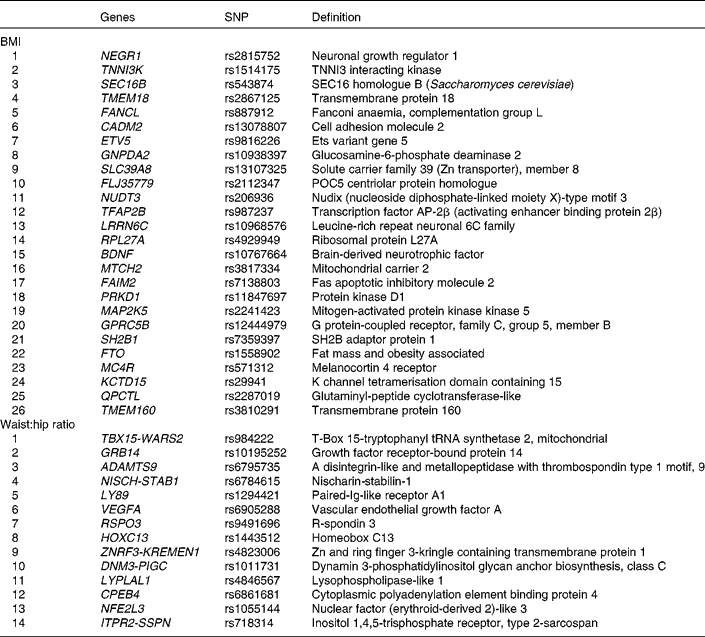 |  | Genes | SNP | Definition |
|---|---|---|---|
| BMI |  |  |  |
| 1 | NEGR1 | rs2815752 | Neuronal growth regulator 1 |
| 2 | TNNI3K | rs1514175 | TNNI3 interacting kinase |
| 3 | SEC16B | rs543874 | SEC16 homologue B (Saccharomyces cerevisiae) |
| 4 | TMEM18 | rs2867125 | Transmembrane protein 18 |
| 5 | FANCL | rs887912 | Fanconi anaemia, complementation group L |
| 6 | CADM2 | rs13078807 | Cell adhesion molecule 2 |
| 7 | ETV5 | rs9816226 | Ets variant gene 5 |
| 8 | GNPDA2 | rs10938397 | Glucosamine-6-phosphate deaminase 2 |
| 9 | SLC39A8 | rs13107325 | Solute carrier family 39 (Zn transporter), member 8 |
| 10 | FLJ35779 | rs2112347 | POC5 centriolar protein homologue |
| 11 | NUDT3 | rs206936 | Nudix (nucleoside diphosphate-linked moiety X)-type motif 3 |
| 12 | TFAP2B | rs987237 | Transcription factor AP-2β (activating enhancer binding protein 2β) |
| 13 | LRRN6C | rs10968576 | Leucine-rich repeat neuronal 6C family |
| 14 | RPL27A | rs4929949 | Ribosomal protein L27A |
| 15 | BDNF | rs10767664 | Brain-derived neurotrophic factor |
| 16 | MTCH2 | rs3817334 | Mitochondrial carrier 2 |
| 17 | FAIM2 | rs7138803 | Fas apoptotic inhibitory molecule 2 |
| 18 | PRKD1 | rs11847697 | Protein kinase D1 |
| 19 | MAP2K5 | rs2241423 | Mitogen-activated protein kinase kinase 5 |
| 20 | GPRC5B | rs12444979 | G protein-coupled receptor, family C, group 5, member B |
| 21 | SH2B1 | rs7359397 | SH2B adaptor protein 1 |
| 22 | FTO | rs1558902 | Fat mass and obesity associated |
| 23 | MC4R | rs571312 | Melanocortin 4 receptor |
| 24 | KCTD15 | rs29941 | K channel tetramerisation domain containing 15 |
| 25 | QPCTL | rs2287019 | Glutaminyl-peptide cyclotransferase-like |
| 26 | TMEM160 | rs3810291 | Transmembrane protein 160 |
| Waist:hip ratio |  |  |  |
| 1 | TBX15-WARS2 | rs984222 | T-Box 15-tryptophanyl tRNA synthetase 2, mitochondrial |
| 2 | GRB14 | rs10195252 | Growth factor receptor-bound protein 14 |
| 3 | ADAMTS9 | rs6795735 | A disintegrin-like and metallopeptidase with thrombospondin type 1 motif, 9 |
| 4 | NISCH-STAB1 | rs6784615 | Nischarin-stabilin-1 |
| 5 | LY89 | rs1294421 | Paired-Ig-like receptor A1 |
| 6 | VEGFA | rs6905288 | Vascular endothelial growth factor A |
| 7 | RSPO3 | rs9491696 | R-spondin 3 |
| 8 | HOXC13 | rs1443512 | Homeobox C13 |
| 9 | ZNRF3-KREMEN1 | rs4823006 | Zn and ring finger 3-kringle containing transmembrane protein 1 |
| 10 | DNM3-PIGC | rs1011731 | Dynamin 3-phosphatidylinositol glycan anchor biosynthesis, class C |
| 11 | LYPLAL1 | rs4846567 | Lysophospholipase-like 1 |
| 12 | CPEB4 | rs6861681 | Cytoplasmic polyadenylation element binding protein 4 |
| 13 | NFE2L3 | rs1055144 | Nuclear factor (erythroid-derived 2)-like 3 |
| 14 | ITPR2-SSPN | rs718314 | Inositol 1,4,5-trisphosphate receptor, type 2-sarcospan |